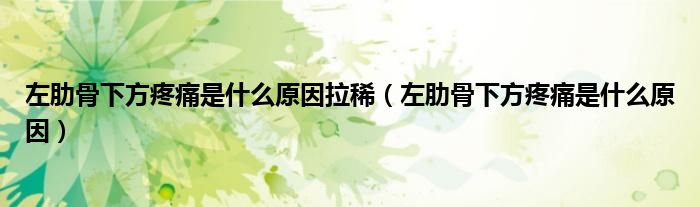 左肋骨下方疼痛是什么原因拉稀（左肋骨下方疼痛是什么原因）